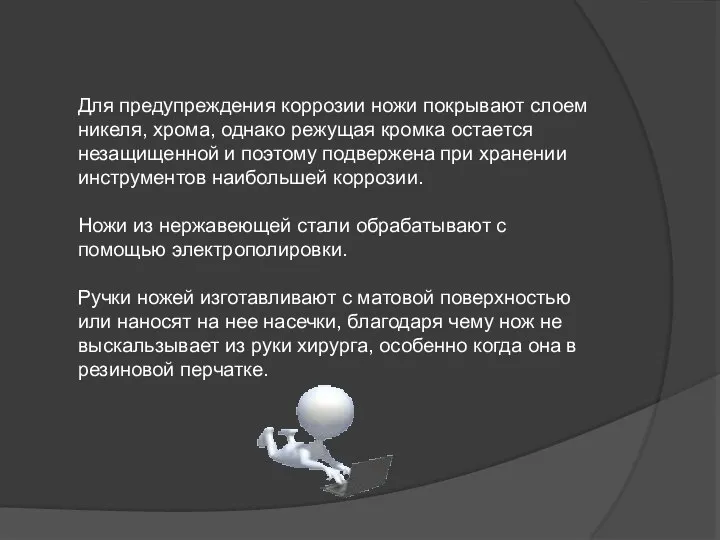 Для предупреждения коррозии ножи покрывают слоем никеля, хрома, однако режущая кромка остается незащищенной и поэтому подвержена при хранении инструментов наибольшей коррозии.

Ножи из нержавеющей стали обрабатывают с помощью электрополировки.

Ручки ножей изготавливают с матовой поверхностью или наносят на нее насечки, благодаря чему нож не выскальзывает из руки хирурга, особенно когда она в резиновой перчатке.